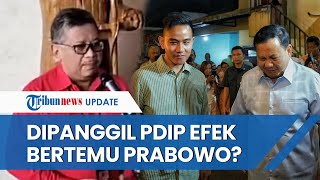 Tribunnews UPDATE

DIPANGGIL PDIP EFEK BERTEMU PRABOWO?